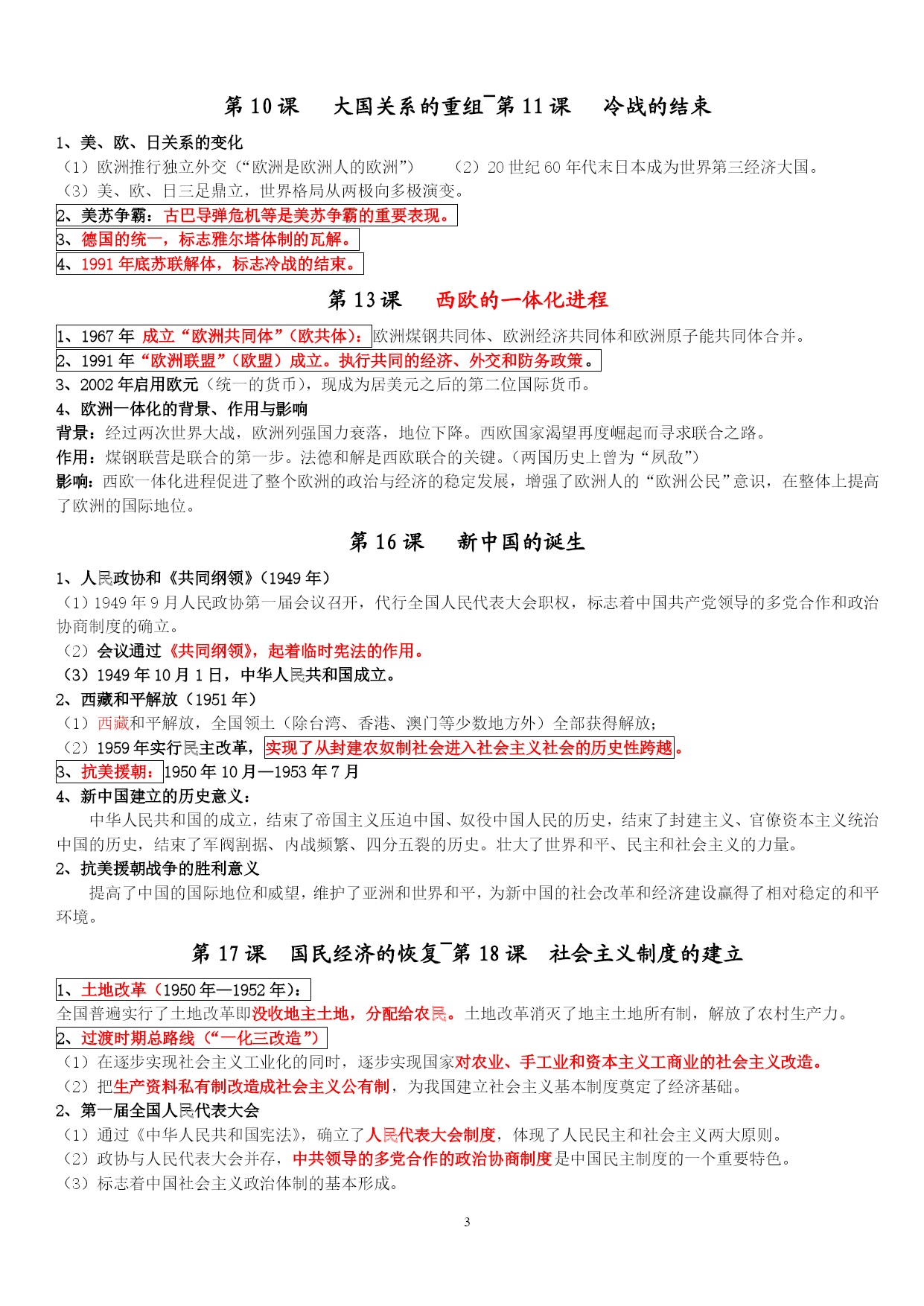 第 10 课　大国关系的重组¯第 11 课　冷战的结束

1、美、欧、日关系的变化

（1）欧洲推行独立外交（“欧洲是欧洲人的欧洲”）　（2）20 世纪 60 年代末日本成为世界第三经济大国。

（3）美、欧、日三足鼎立，世界格局从两极向多极演变。

2、美苏争霸：古巴导弹危机等是美苏争霸的重要表现。

3、德国的统一，标志雅尔塔体制的瓦解。

4、1991 年底苏联解体，标志冷战的结束。

第 13 课　西欧的一体化进程

1、1967 年 成立“欧洲共同体”（欧共体）：欧洲煤钢共同体、欧洲经济共同体和欧洲原子能共同体合并。

2、1991 年“欧洲联盟”（欧盟）成立。执行共同的经济、外交和防务政策。

3、2002 年启用欧元（统一的货币），现成为居美元之后的第二位国际货币。

4、欧洲一体化的背景、作用与影响

背景：经过两次世界大战，欧洲列强国力衰落，地位下降。西欧国家渴望再度崛起而寻求联合之路。

作用：煤钢联营是联合的第一步。法德和解是西欧联合的关键。（两国历史上曾为“夙敌”）

影响：西欧一体化进程促进了整个欧洲的政治与经济的稳定发展，增强了欧洲人的“欧洲公民”意识，在整体上提高了欧洲的国际地位。

第 16 课　新中国的诞生

1、人民政协和《共同纲领》（1949 年）

（1）1949 年 9 月人民政协第一届会议召开，代行全国人民代表大会职权，标志着中国共产党领导的多党合作和政治协商制度的确立。

（2）会议通过《共同纲领》，起着临时宪法的作用。

（3）1949 年 10 月 1 日，中华人民共和国成立。

2、西藏和平解放（1951 年）

（1）西藏和平解放，全国领土（除台湾、香港、澳门等少数地方外）全部获得解放；

（2）1959 年实行民主改革，实现了从封建农奴制社会进入社会主义社会的历史性跨越。

3、抗美援朝：1950 年 10 月—1953 年 7 月

4、新中国建立的历史意义：

中华人民共和国的成立，结束了帝国主义压迫中国、奴役中国人民的历史，结束了封建主义、官僚资本主义统治中国的历史，结束了军阀割据、内战频繁、四分五裂的历史。壮大了世界和平、民主和社会主义的力量。

2、抗美援朝战争的胜利意义

提高了中国的国际地位和威望，维护了亚洲和世界和平，为新中国的社会改革和经济建设赢得了相对稳定的和平环境。

第 17 课　国民经济的恢复¯第 18 课　社会主义制度的建立

1、土地改革（1950 年—1952 年）：

全国普遍实行了土地改革即没收地主土地，分配给农民。土地改革消灭了地主土地所有制，解放了农村生产力。

2、过渡时期总路线（“一化三改造”）

（1）在逐步实现社会主义工业化的同时，逐步实现国家对农业、手工业和资本主义工商业的社会主义改造。

（2）把生产资料私有制改造成社会主义公有制，为我国建立社会主义基本制度奠定了经济基础。

2、第一届全国人民代表大会

（1）通过《中华人民共和国宪法》，确立了人民代表大会制度，体现了人民民主和社会主义两大原则。

（2）政协与人民代表大会并存，中共领导的多党合作的政治协商制度是中国民主制度的一个重要特色。

（3）标志着中国社会主义政治体制的基本形成。

3